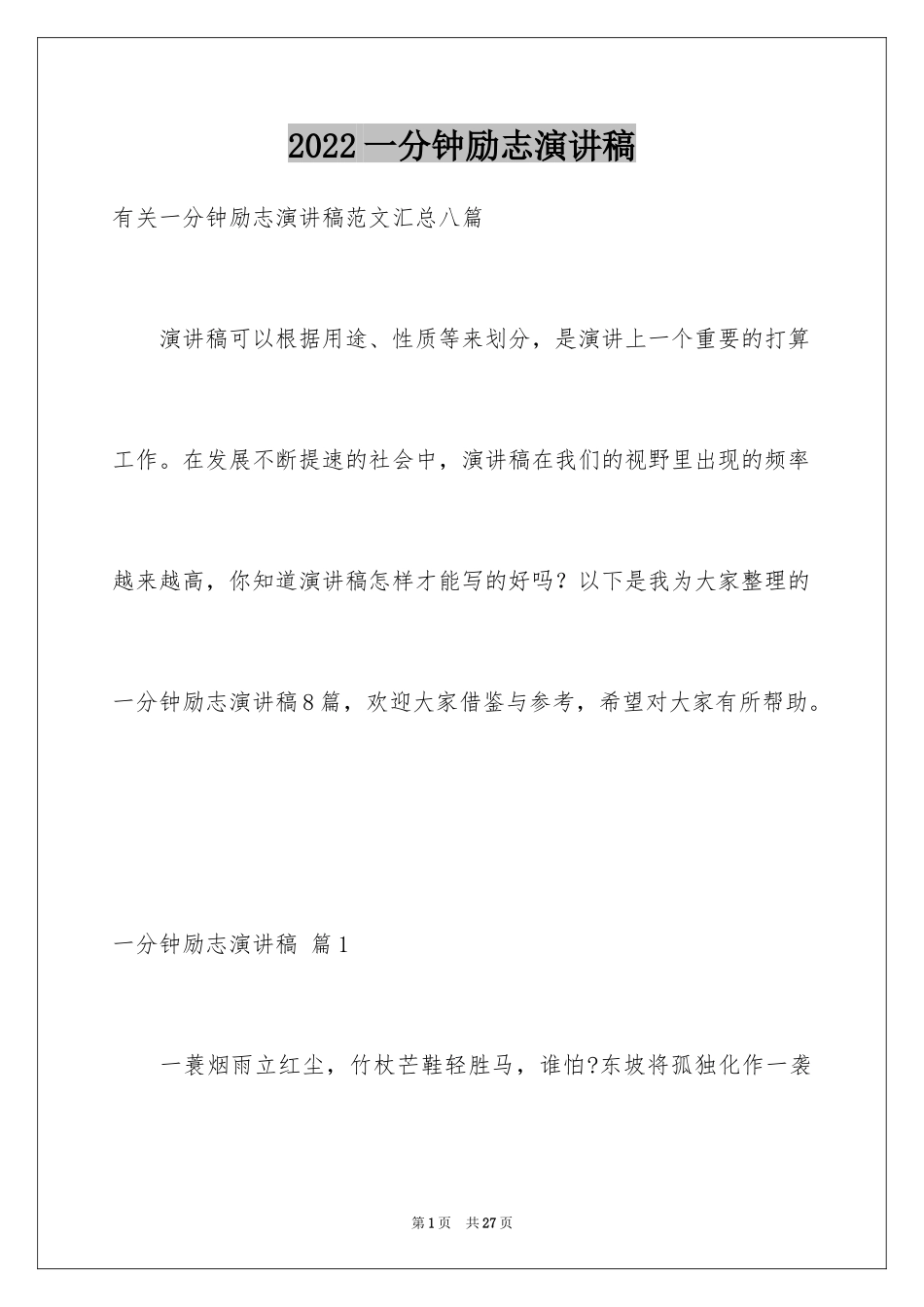 2022一分钟励志演讲稿

有关一分钟励志演讲稿范文汇总八篇

演讲稿可以根据用途、性质等来划分，是演讲上一个重要的打算工作。在发展不断提速的社会中，演讲稿在我们的视野里出现的频率越来越高，你知道演讲稿怎样才能写的好吗？以下是我为大家整理的一分钟励志演讲稿8篇，欢迎大家借鉴与参考，希望对大家有所帮助。

一分钟励志演讲稿 篇1

一蓑烟雨立红尘，竹杖芒鞋轻胜马，谁怕?东坡将孤独化作一袭

第1页 共27页